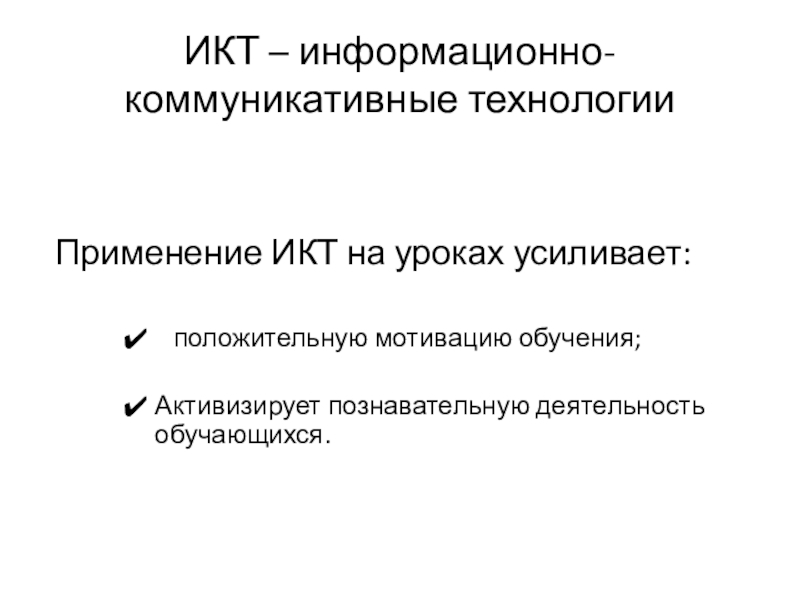 ИКТ – информационно-коммуникативные технологии

Применение ИКТ на уроках усиливает:

✔ положительную мотивацию обучения;

✔ Активизирует познавательную деятельность обучающихся.